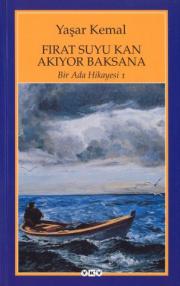 Yaşar Kemal

FIRAT SUYU KAN AKIYOR BAKSANA

Bir Ada Hikayesi 1

YKY